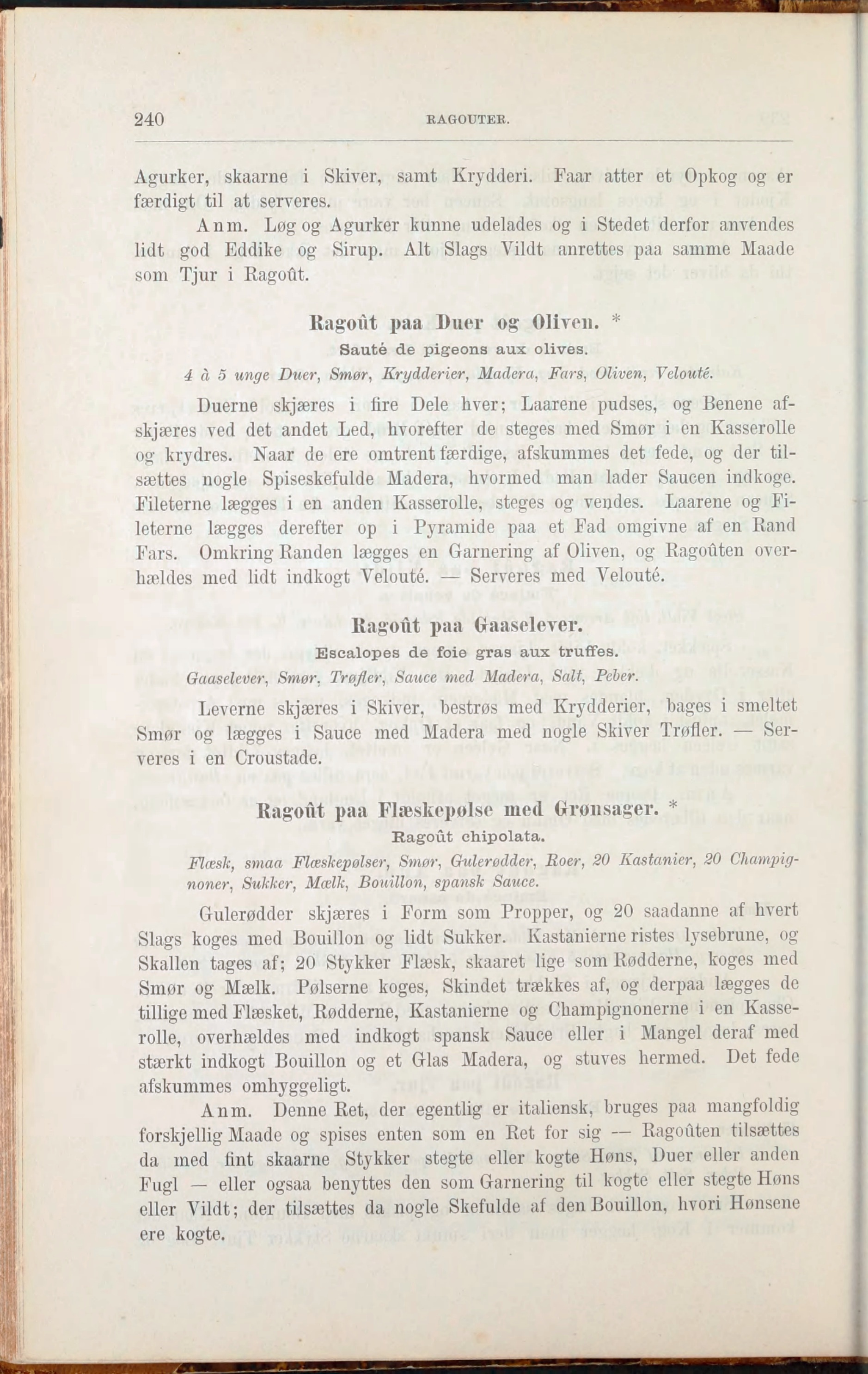 240 RAGOUTER.

Agurker, skaarne i Skiver, samt Krydderi. Faar atter et Opkog og er færdigt til at serveres.

Anm. Løg og Agurker kunne udelades og i Stedet derfor anvendes lidt god Eddike og Sirup. Alt Slags Vildt anrettes paa samme Maade som Tjur i Ragoût.

Ragoût paa Duer og Oliven. *
Sauté de pigeons aux olives.

4 à 5 unge Duer, Smør, Krydderier, Madera, Fars, Oliven, Velouté.

Duerne skjæres i fire Dele hver; Laarene pudses, og Benene afskjæres ved det andet Led, hvorefter de steges med Smør i en Kasserolle og krydres. Naar de ere omtrent færdige, afskummes det fede, og der tilsættes nogle Spiseskefulde Madera, hvormed man lader Saucen indkoge. Fileterne lægges i en anden Kasserolle, steges og vendes. Laarene og Fileterne lægges derefter op i Pyramide paa et Fad omgivne af en Rand Fars. Omkring Randen lægges en Garnering af Oliven, og Ragoûten overhældes med lidt indkogt Velouté. — Serveres med Velouté.

Ragoût paa Gaaselever.
Escalopes de foie gras aux truffes.

Gaaselever, Smør, Trøfler, Sauce med Madera, Salt, Peber.

Leverne skjæres i Skiver, bestrøs med Krydderier, bages i smeltet Smør og lægges i Sauce med Madera med nogle Skiver Trøfler. — Serveres i en Croustade.

Ragoût paa Flæskepølse med Grønsager. *
Ragoût chipolata.

Flæsk, smaa Flæskepølser, Smør, Gulerødder, Roer, 20 Kastanier, 20 Champignoner, Sukker, Mælk, Bouillon, spansk Sauce.

Gulerødder skjæres i Form som Propper, og 20 saadanne af hvert Slags koges med Bouillon og lidt Sukker. Kastanierne ristes lysebrune, og Skallen tages af; 20 Stykker Flæsk, skaaret lige som Rødderne, koges med Smør og Mælk. Pølserne koges, Skindet trækkes af, og derpaa lægges de tillige med Flæsket, Rødderne, Kastanierne og Champignonerne i en Kasserolle, overhældes med indkogt spansk Sauce eller i Mangel deraf med stærkt indkogt Bouillon og et Glas Madera, og stuves hermed. Det fede afskummes omhyggeligt.

Anm. Denne Ret, der egentlig er italiensk, bruges paa mangfoldig forskjellig Maade og spises enten som en Ret for sig — Ragoûten tilsættes da med fint skaarne Stykker stegte eller kogte Høns, Duer eller anden Fugl — eller ogsaa benyttes den som Garnering til kogte eller stegte Høns eller Vildt; der tilsættes da nogle Skefulde af den Bouillon, hvori Hønsene ere kogte.